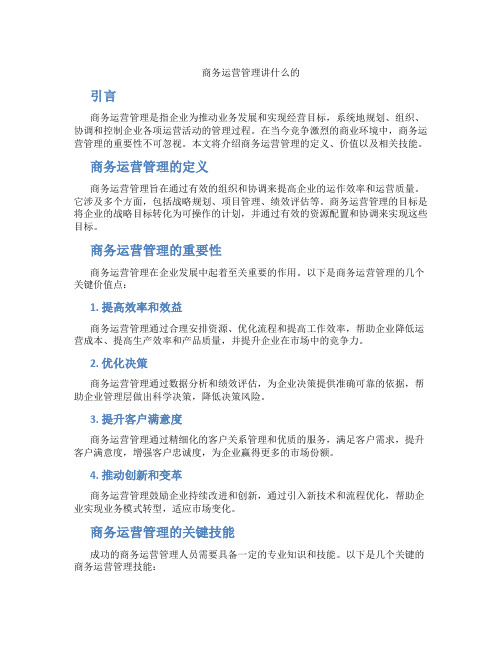 商务运营管理讲什么的

引言

商务运营管理是指企业为推动业务发展和实现经营目标，系统地规划、组织、协调和控制企业各项运营活动的管理过程。在当今竞争激烈的商业环境中，商务运营管理的重要性不可忽视。本文将介绍商务运营管理的定义、价值以及相关技能。

商务运营管理的定义

商务运营管理旨在通过有效的组织和协调来提高企业的运作效率和运营质量。它涉及多个方面，包括战略规划、项目管理、绩效评估等。商务运营管理的目标是将企业的战略目标转化为可操作的计划，并通过有效的资源配置和协调来实现这些目标。

商务运营管理的重要性

商务运营管理在企业发展中起着至关重要的作用。以下是商务运营管理的几个关键价值点：

1. 提高效率和效益

商务运营管理通过合理安排资源、优化流程和提高工作效率，帮助企业降低运营成本、提高生产效率和产品质量，并提升企业在市场中的竞争力。

2. 优化决策

商务运营管理通过数据分析和绩效评估，为企业决策提供准确可靠的依据，帮助企业管理层做出科学决策，降低决策风险。

3. 提升客户满意度

商务运营管理通过精细化的客户关系管理和优质的服务，满足客户需求，提升客户满意度，增强客户忠诚度，为企业赢得更多的市场份额。

4. 推动创新和变革

商务运营管理鼓励企业持续改进和创新，通过引入新技术和流程优化，帮助企业实现业务模式转型，适应市场变化。

商务运营管理的关键技能

成功的商务运营管理人员需要具备一定的专业知识和技能。以下是几个关键的商务运营管理技能：